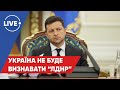 LIVE

УКРАЇНА НЕ БУДЕ
ВИЗНАВАТИ "ЛДНР"